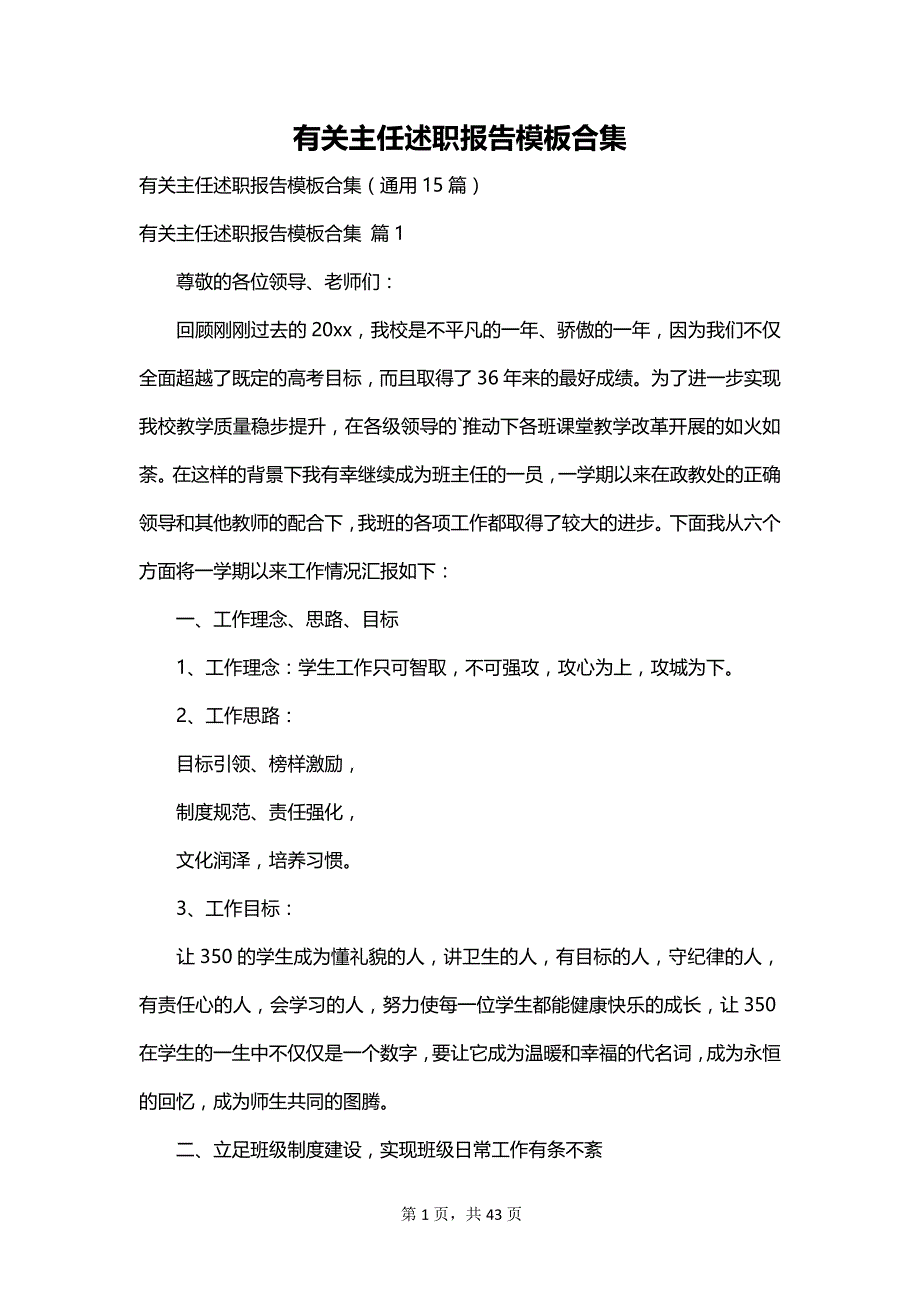 有关主任述职报告模板合集

有关主任述职报告模板合集（通用15篇）

有关主任述职报告模板合集 篇1

尊敬的各位领导、老师们：

回顾刚刚过去的20xx，我校是不平凡的一年、骄傲的一年，因为我们不仅全面超越了既定的高考目标，而且取得了36年来的最好成绩。为了进一步实现我校教学质量稳步提升，在各级领导的`推动下各班课堂教学改革开展的如火如荼。在这样的背景下我有幸继续成为班主任的一员，一学期以来在政教处的正确领导和其他教师的配合下，我班的各项工作都取得了较大的进步。下面我从六个方面将一学期以来工作情况汇报如下：

一、工作理念、思路、目标

1、工作理念：学生工作只可智取，不可强攻，攻心为上，攻城为下。

2、工作思路：

目标引领、榜样激励，

制度规范、责任强化，

文化润泽，培养习惯。

3、工作目标：

让350的学生成为懂礼貌的人，讲卫生的人，有目标的人，守纪律的人，有责任心的人，会学习的人，努力使每一位学生都能健康快乐的成长，让350在学生的一生中不仅仅是一个数字，要让它成为温暖和幸福的代名词，成为永恒的回忆，成为师生共同的图腾。

二、立足班级制度建设，实现班级日常工作有条不紊

第1页，共43页